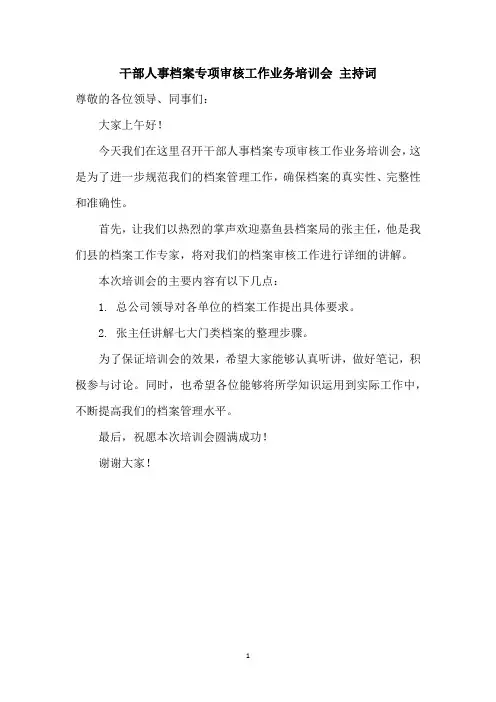 干部人事档案专项审核工作业务培训会 主持词

尊敬的各位领导、同事们：

大家上午好！

今天我们在这里召开干部人事档案专项审核工作业务培训会，这是为了进一步规范我们的档案管理工作，确保档案的真实性、完整性和准确性。

首先，让我们以热烈的掌声欢迎嘉鱼县档案局的张主任，他是我们县的档案工作专家，将对我们的档案审核工作进行详细的讲解。

本次培训会的主要内容有以下几点：

1. 总公司领导对各单位的档案工作提出具体要求。

2. 张主任讲解七大门类档案的整理步骤。

为了保证培训会的效果，希望大家能够认真听讲，做好笔记，积极参与讨论。同时，也希望各位能够将所学知识运用到实际工作中，不断提高我们的档案管理水平。

最后，祝愿本次培训会圆满成功！

谢谢大家！

1